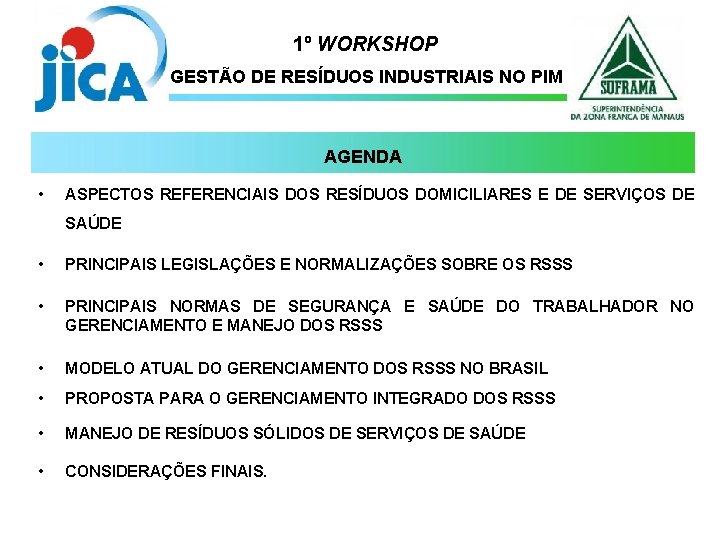 jica

1º WORKSHOP

GESTÃO DE RESÍDUOS INDUSTRIAIS NO PIM

SUFRAMA

SUPERINTENDÊNCIA DA ZONA FRANCA DE MANAUS

AGENDA

• ASPECTOS REFERENCIAIS DOS RESÍDUOS DOMICILIARES E DE SERVIÇOS DE SAÚDE

• PRINCIPAIS LEGISLAÇÕES E NORMALIZAÇÕES SOBRE OS RSSS

• PRINCIPAIS NORMAS DE SEGURANÇA E SAÚDE DO TRABALHADOR NO GERENCIAMENTO E MANEJO DOS RSSS

• MODELO ATUAL DO GERENCIAMENTO DOS RSSS NO BRASIL

• PROPOSTA PARA O GERENCIAMENTO INTEGRADO DOS RSSS

• MANEJO DE RESÍDUOS SÓLIDOS DE SERVIÇOS DE SAÚDE

• CONSIDERAÇÕES FINAIS.